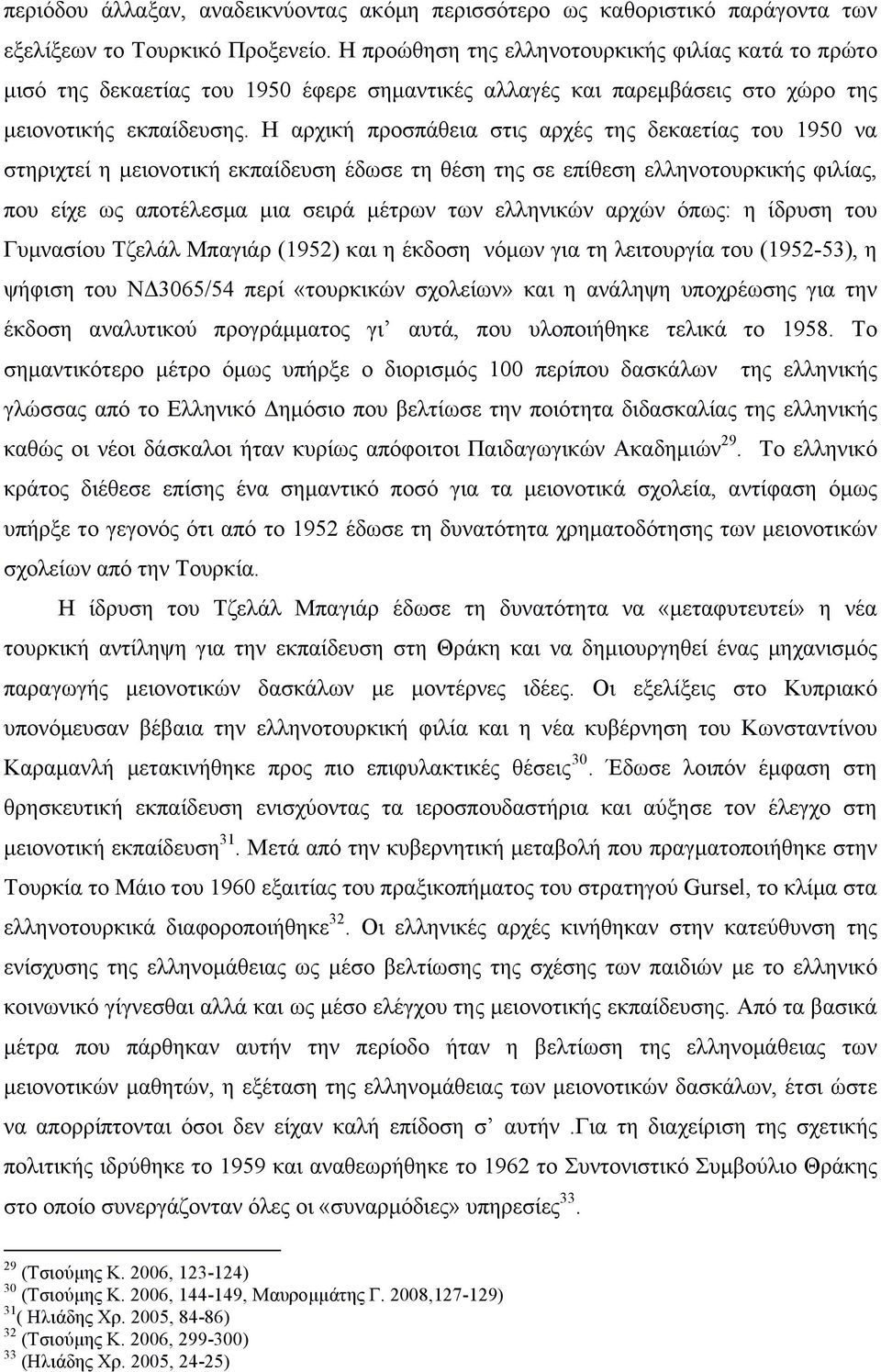 περιόδου άλλαξαν, αναδεικνύοντας ακόμη περισσότερο ως καθοριστικό παράγοντα των εξελίξεων το Τουρκικό Προξενείο. Η προώθηση της ελληνοτουρκικής φιλίας κατά το πρώτο μισό της δεκαετίας του 1950 έφερε σημαντικές αλλαγές και παρεμβάσεις στο χώρο της μειονοτικής εκπαίδευσης. Η αρχική προσπάθεια στις αρχές της δεκαετίας του 1950 να στηριχτεί η μειονοτική εκπαίδευση έδωσε τη θέση της σε επίθεση ελληνοτουρκικής φιλίας, που είχε ως αποτέλεσμα μια σειρά μέτρων των ελληνικών αρχών όπως: η ίδρυση του Γυμνασίου Τζελάλ Μπαγιάρ (1952) και η έκδοση νόμων για τη λειτουργία του (1952-53), η ψήφιση του ΝΔ3065/54 περί «τουρκικών σχολείων» και η ανάληψη υποχρέωσης για την έκδοση αναλυτικού προγράμματος γι' αυτά, που υλοποιήθηκε τελικά το 1958. Το σημαντικότερο μέτρο όμως υπήρξε ο διορισμός 100 περίπου δασκάλων της ελληνικής γλώσσας από το Ελληνικό Δημόσιο που βελτίωσε την ποιότητα διδασκαλίας της ελληνικής καθώς οι νέοι δάσκαλοι ήταν κυρίως απόφοιτοι Παιδαγωγικών Ακαδημιών$^{29}$. Το ελληνικό κράτος διέθεσε επίσης ένα σημαντικό ποσό για τα μειονοτικά σχολεία, αντίφαση όμως υπήρξε το γεγονός ότι από το 1952 έδωσε τη δυνατότητα χρηματοδότησης των μειονοτικών σχολείων από την Τουρκία.

Η ίδρυση του Τζελάλ Μπαγιάρ έδωσε τη δυνατότητα να «μεταφυτευτεί» η νέα τουρκική αντίληψη για την εκπαίδευση στη Θράκη και να δημιουργηθεί ένας μηχανισμός παραγωγής μειονοτικών δασκάλων με μοντέρνες ιδέες. Οι εξελίξεις στο Κυπριακό υπονόμευσαν βέβαια την ελληνοτουρκική φιλία και η νέα κυβέρνηση του Κωνσταντίνου Καραμανλή μετακινήθηκε προς πιο επιφυλακτικές θέσεις$^{30}$. Έδωσε λοιπόν έμφαση στη θρησκευτική εκπαίδευση ενισχύοντας τα ιεροσπουδαστήρια και αύξησε τον έλεγχο στη μειονοτική εκπαίδευση$^{31}$. Μετά από την κυβερνητική μεταβολή που πραγματοποιήθηκε στην Τουρκία το Μάιο του 1960 εξαιτίας του πραξικοπήματος του στρατηγού Gursel, το κλίμα στα ελληνοτουρκικά διαφοροποιήθηκε$^{32}$. Οι ελληνικές αρχές κινήθηκαν στην κατεύθυνση της ενίσχυσης της ελληνομάθειας ως μέσο βελτίωσης της σχέσης των παιδιών με το ελληνικό κοινωνικό γίγνεσθαι αλλά και ως μέσο ελέγχου της μειονοτικής εκπαίδευσης. Από τα βασικά μέτρα που πάρθηκαν αυτήν την περίοδο ήταν η βελτίωση της ελληνομάθειας των μειονοτικών μαθητών, η εξέταση της ελληνομάθειας των μειονοτικών δασκάλων, έτσι ώστε να απορρίπτονται όσοι δεν είχαν καλή επίδοση σ' αυτήν .Για τη διαχείριση της σχετικής πολιτικής ιδρύθηκε το 1959 και αναθεωρήθηκε το 1962 το Συντονιστικό Συμβούλιο Θράκης στο οποίο συνεργάζονταν όλες οι «συναρμόδιες» υπηρεσίες$^{33}$.

$^{29}$ (Τσιούμης Κ. 2006, 123-124)
$^{30}$ (Τσιούμης Κ. 2006, 144-149, Μαυρομμάτης Γ. 2008,127-129)
$^{31}$( Ηλιάδης Χρ. 2005, 84-86)
$^{32}$ (Τσιούμης Κ. 2006, 299-300)
$^{33}$ (Ηλιάδης Χρ. 2005, 24-25)